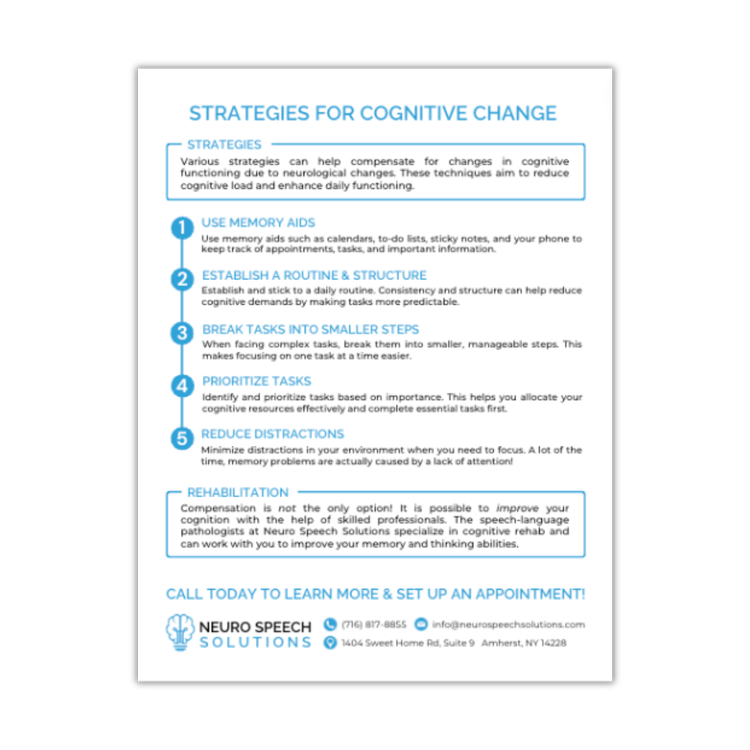 STRATEGIES FOR COGNITIVE CHANGE

STRATEGIES

Various strategies can help compensate for changes in cognitive functioning due to neurological changes. These techniques aim to reduce cognitive load and enhance daily functioning.

1 USE MEMORY AIDS
Use memory aids such as calendars, to-do lists, sticky notes, and your phone to keep track of appointments, tasks, and important information.

2 ESTABLISH A ROUTINE & STRUCTURE
Establish and stick to a daily routine. Consistency and structure can help reduce cognitive demands by making tasks more predictable.

3 BREAK TASKS INTO SMALLER STEPS
When facing complex tasks, break them into smaller, manageable steps. This makes focusing on one task at a time easier.

4 PRIORITIZE TASKS
Identify and prioritize tasks based on importance. This helps you allocate your cognitive resources effectively and complete essential tasks first.

5 REDUCE DISTRACTIONS
Minimize distractions in your environment when you need to focus. A lot of the time, memory problems are actually caused by a lack of attention!

REHABILITATION

Compensation is not the only option! It is possible to improve your cognition with the help of skilled professionals. The speech-language pathologists at Neuro Speech Solutions specialize in cognitive rehab and can work with you to improve your memory and thinking abilities.

CALL TODAY TO LEARN MORE & SET UP AN APPOINTMENT!

NEURO SPEECH SOLUTIONS

(716) 817-8855 info@neurospeechsolutions.com

1404 Sweet Home Rd, Suite 9 Amherst, NY 14228